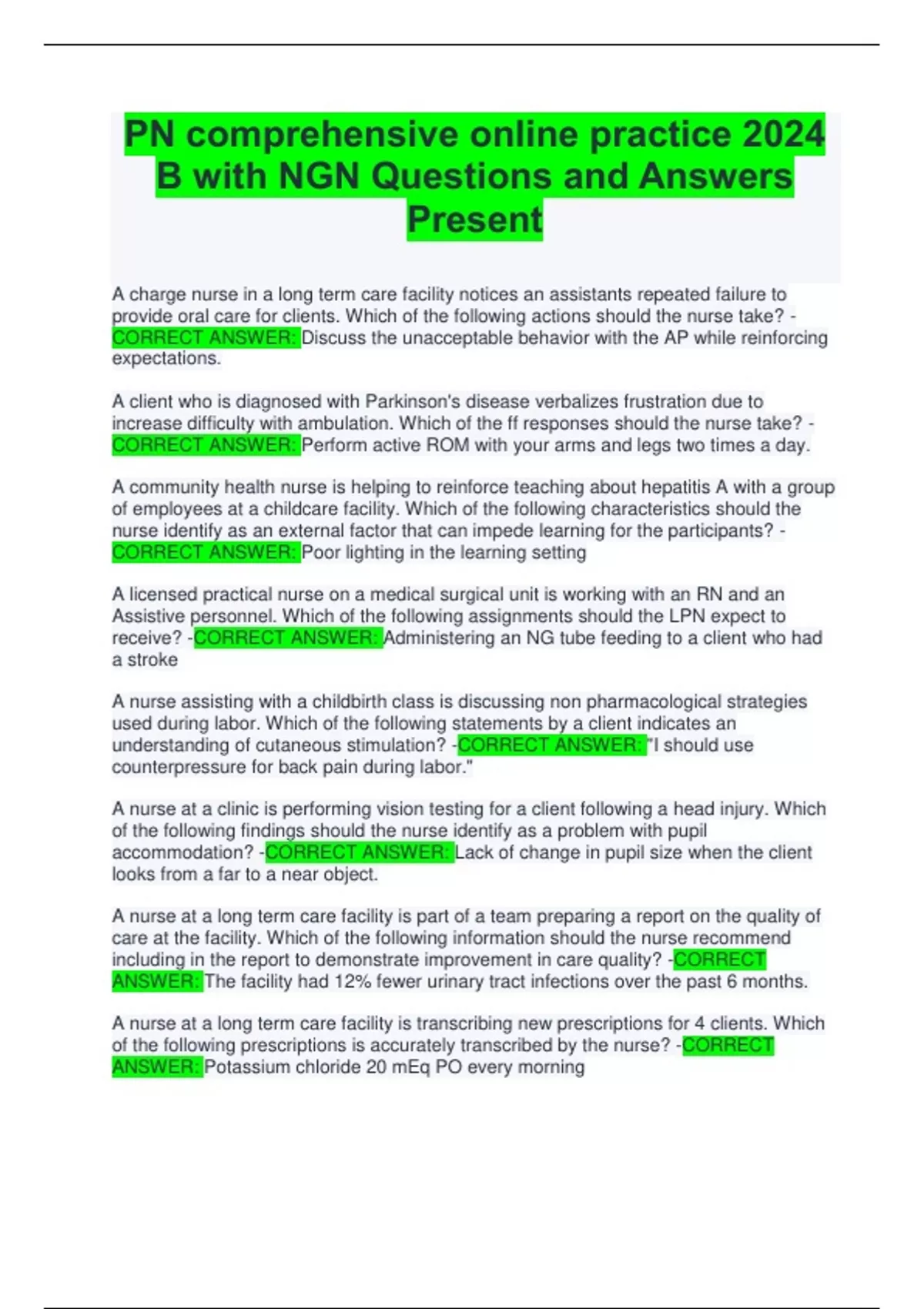 PN comprehensive online practice 2024 B with NGN Questions and Answers Present

A charge nurse in a long term care facility notices an assistants repeated failure to provide oral care for clients. Which of the following actions should the nurse take? - CORRECT ANSWER: Discuss the unacceptable behavior with the AP while reinforcing expectations.

A client who is diagnosed with Parkinson's disease verbalizes frustration due to increase difficulty with ambulation. Which of the ff responses should the nurse take? - CORRECT ANSWER: Perform active ROM with your arms and legs two times a day.

A community health nurse is helping to reinforce teaching about hepatitis A with a group of employees at a childcare facility. Which of the following characteristics should the nurse identify as an external factor that can impede learning for the participants? - CORRECT ANSWER: Poor lighting in the learning setting

A licensed practical nurse on a medical surgical unit is working with an RN and an Assistive personnel. Which of the following assignments should the LPN expect to receive? -CORRECT ANSWER: Administering an NG tube feeding to a client who had a stroke

A nurse assisting with a childbirth class is discussing non pharmacological strategies used during labor. Which of the following statements by a client indicates an understanding of cutaneous stimulation? -CORRECT ANSWER: "I should use counterpressure for back pain during labor."

A nurse at a clinic is performing vision testing for a client following a head injury. Which of the following findings should the nurse identify as a problem with pupil accommodation? -CORRECT ANSWER: Lack of change in pupil size when the client looks from a far to a near object.

A nurse at a long term care facility is part of a team preparing a report on the quality of care at the facility. Which of the following information should the nurse recommend including in the report to demonstrate improvement in care quality? -CORRECT ANSWER: The facility had 12% fewer urinary tract infections over the past 6 months.

A nurse at a long term care facility is transcribing new prescriptions for 4 clients. Which of the following prescriptions is accurately transcribed by the nurse? -CORRECT ANSWER: Potassium chloride 20 mEq PO every morning